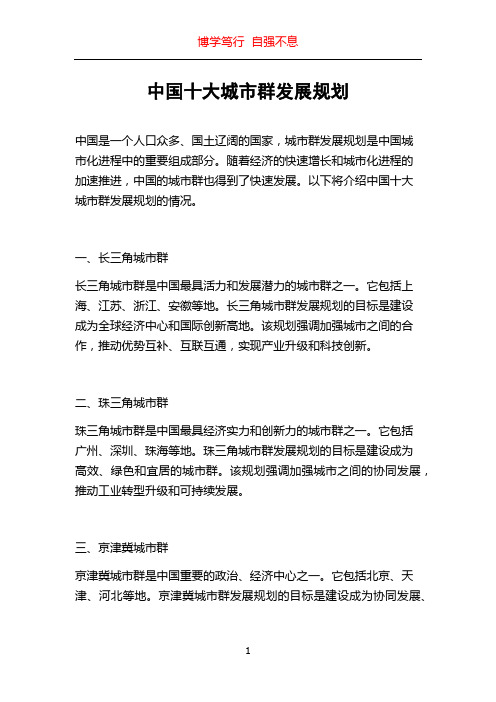 博学笃行 自强不息

中国十大城市群发展规划

中国是一个人口众多、国土辽阔的国家，城市群发展规划是中国城市化进程中的重要组成部分。随着经济的快速增长和城市化进程的加速推进，中国的城市群也得到了快速发展。以下将介绍中国十大城市群发展规划的情况。

一、长三角城市群

长三角城市群是中国最具活力和发展潜力的城市群之一。它包括上海、江苏、浙江、安徽等地。长三角城市群发展规划的目标是建设成为全球经济中心和国际创新高地。该规划强调加强城市之间的合作，推动优势互补、互联互通，实现产业升级和科技创新。

二、珠三角城市群

珠三角城市群是中国最具经济实力和创新力的城市群之一。它包括广州、深圳、珠海等地。珠三角城市群发展规划的目标是建设成为高效、绿色和宜居的城市群。该规划强调加强城市之间的协同发展，推动工业转型升级和可持续发展。

三、京津冀城市群

京津冀城市群是中国重要的政治、经济中心之一。它包括北京、天津、河北等地。京津冀城市群发展规划的目标是建设成为协同发展、

1